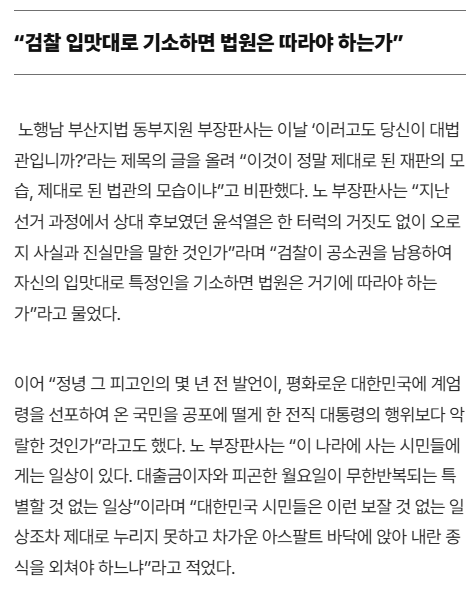 “검찰 입맛대로 기소하면 법원은 따라야 하는가”

노행남 부산지법 동부지원 부장판사는 이날 ‘이러고도 당신이 대법관입니까?’라는 제목의 글을 올려 “이것이 정말 제대로 된 재판의 모습, 제대로 된 법관의 모습이냐”고 비판했다. 노 부장판사는 “지난 선거 과정에서 상대 후보였던 윤석열은 한 터럭의 거짓도 없이 오로지 사실과 진실만을 말한 것인가”라며 “검찰이 공소권을 남용하여 자신의 입맛대로 특정인을 기소하면 법원은 거기에 따라야 하는가”라고 물었다.

이어 “정녕 그 피고인의 몇 년 전 발언이, 평화로운 대한민국에 계엄령을 선포하여 온 국민을 공포에 떨게 한 전직 대통령의 행위보다 악랄한 것인가”라고도 했다. 노 부장판사는 “이 나라에 사는 시민들에게는 일상이 있다. 대출금이자와 피곤한 월요일이 무한반복되는 특별할 것 없는 일상”이라며 “대한민국 시민들은 이런 보잘 것 없는 일상조차 제대로 누리지 못하고 차가운 아스팔트 바닥에 앉아 내란 종식을 외쳐야 하느냐”라고 적었다.